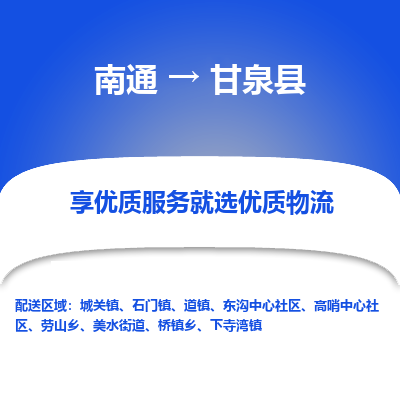 南通 → 甘泉县

享优质服务就选优质物流

配送区域：城关镇、石门镇、道镇、东沟中心社区、高哨中心社区、劳山乡、美水街道、桥镇乡、下寺湾镇